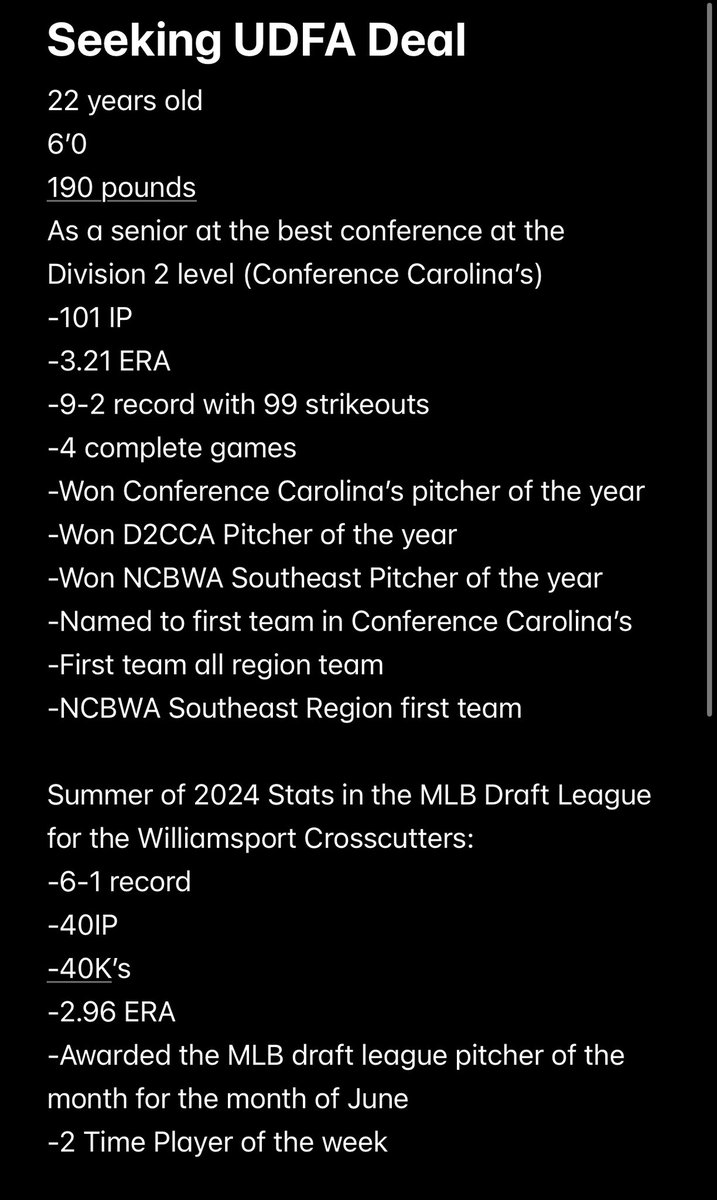 Seeking UDFA Deal
22 years old
6'0
190 pounds
As a senior at the best conference at the Division 2 level (Conference Carolina's)
-101 IP
-3.21 ERA
-9-2 record with 99 strikeouts
-4 complete games
-Won Conference Carolina's pitcher of the year
-Won D2CCA Pitcher of the year
-Won NCBWA Southeast Pitcher of the year
-Named to first team in Conference Carolina's
-First team all region team
-NCBWA Southeast Region first team

Summer of 2024 Stats in the MLB Draft League for the Williamsport Crosscutters:
-6-1 record
-40IP
-40K's
-2.96 ERA
-Awarded the MLB draft league pitcher of the month for the month of June
-2 Time Player of the week